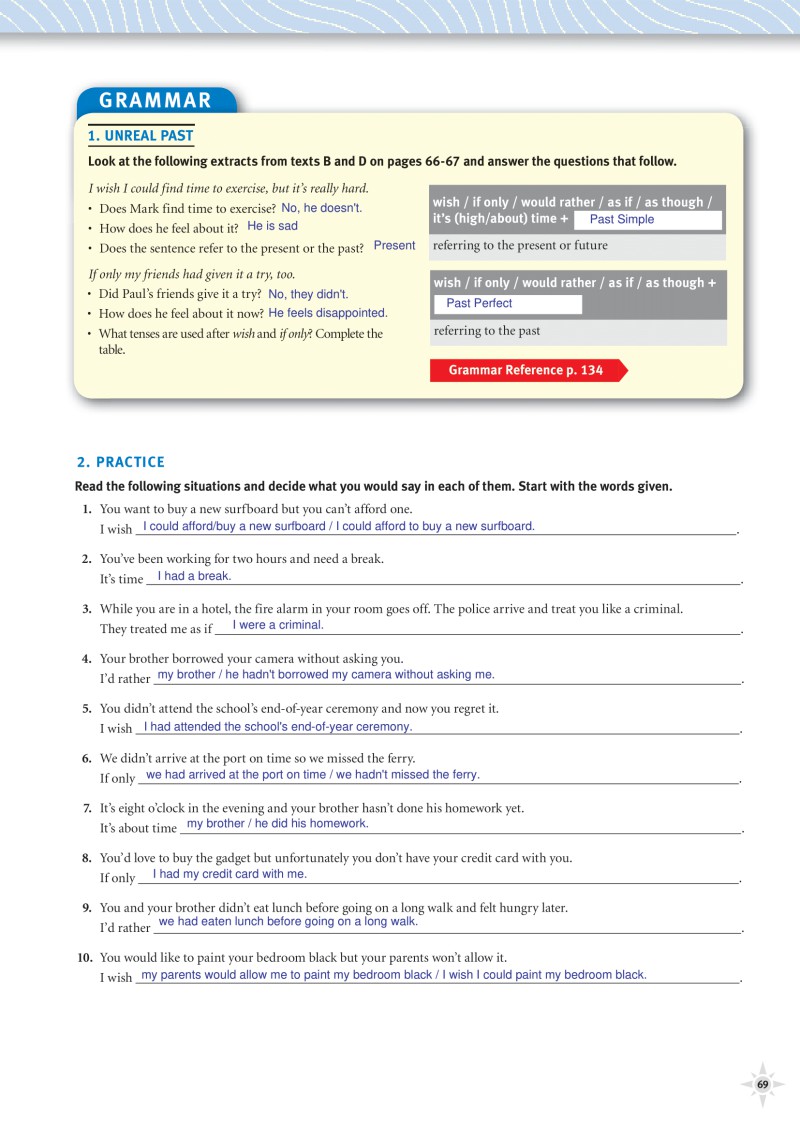 GRAMMAR

1. UNREAL PAST

Look at the following extracts from texts B and D on pages 66-67 and answer the questions that follow.

I wish I could find time to exercise, but it's really hard.
• Does Mark find time to exercise? No, he doesn't.
• How does he feel about it? He is sad
• Does the sentence refer to the present or the past? Present

If only my friends had given it a try, too.
• Did Paul's friends give it a try? No, they didn't.
• How does he feel about it now? He feels disappointed.
• What tenses are used after wish and if only? Complete the table.

wish / if only / would rather / as if / as though / it's (high/about) time + Past Simple
referring to the present or future

wish / if only / would rather / as if / as though + Past Perfect
referring to the past

Grammar Reference p. 134

2. PRACTICE

Read the following situations and decide what you would say in each of them. Start with the words given.

1. You want to buy a new surfboard but you can't afford one.
I wish I could afford/buy a new surfboard / I could afford to buy a new surfboard.

2. You've been working for two hours and need a break.
It's time I had a break.

3. While you are in a hotel, the fire alarm in your room goes off. The police arrive and treat you like a criminal.
They treated me as if I were a criminal.

4. Your brother borrowed your camera without asking you.
I'd rather my brother / he hadn't borrowed my camera without asking me.

5. You didn't attend the school's end-of-year ceremony and now you regret it.
I wish I had attended the school's end-of-year ceremony.

6. We didn't arrive at the port on time so we missed the ferry.
If only we had arrived at the port on time / we hadn't missed the ferry.

7. It's eight o'clock in the evening and your brother hasn't done his homework yet.
It's about time my brother / he did his homework.

8. You'd love to buy the gadget but unfortunately you don't have your credit card with you.
If only I had my credit card with me.

9. You and your brother didn't eat lunch before going on a long walk and felt hungry later.
I'd rather we had eaten lunch before going on a long walk.

10. You would like to paint your bedroom black but your parents won't allow it.
I wish my parents would allow me to paint my bedroom black / I wish I could paint my bedroom black.

69